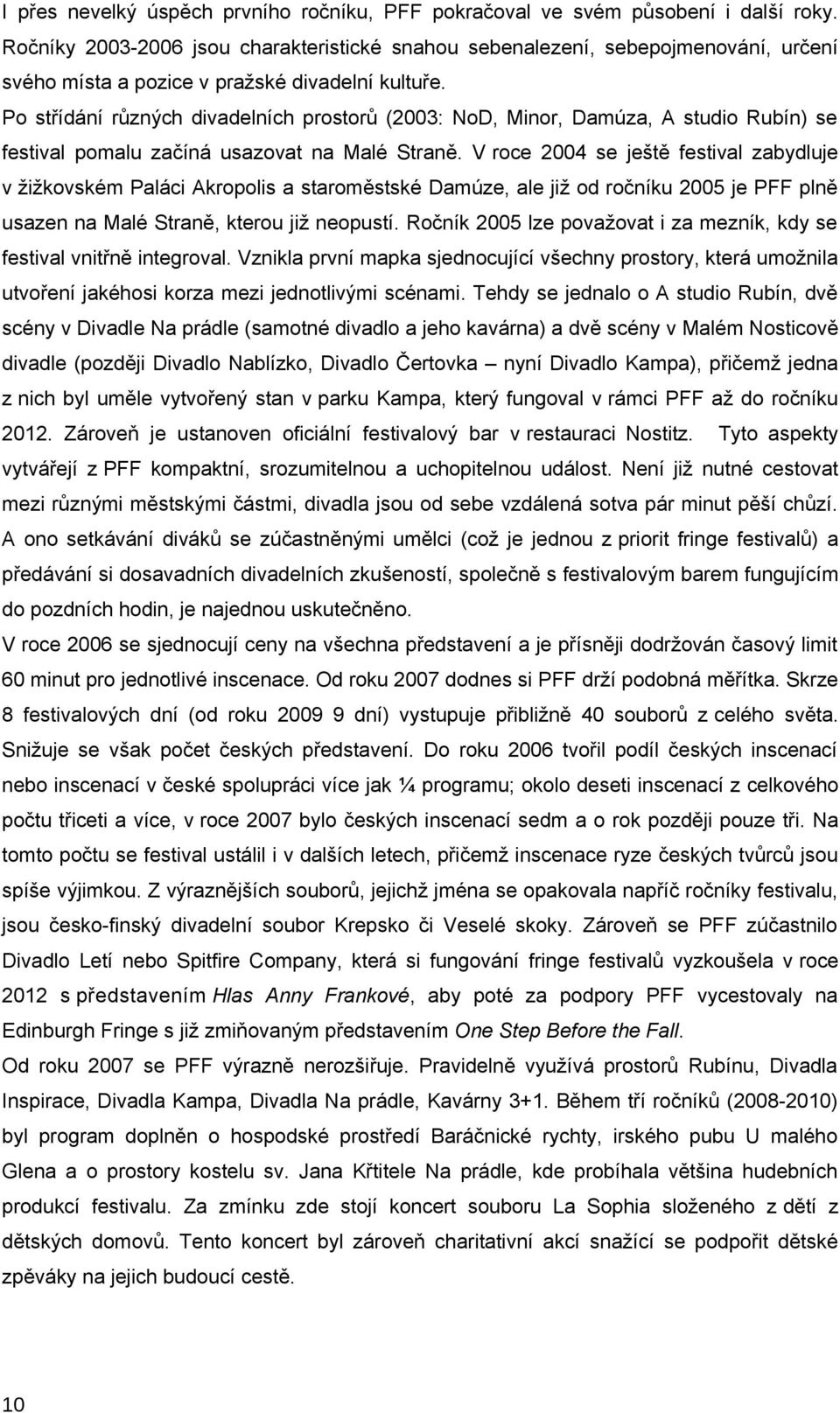 I přes nevelký úspěch prvního ročníku, PFF pokračoval ve svém působení i další roky. Ročníky 2003-2006 jsou charakteristické snahou sebenalezení, sebepojmenování, určení svého místa a pozice v pražské divadelní kultuře.

Po střídání různých divadelních prostorů (2003: NoD, Minor, Damúza, A studio Rubín) se festival pomalu začíná usazovat na Malé Straně. V roce 2004 se ještě festival zabydluje v žižkovském Paláci Akropolis a staroměstské Damúze, ale již od ročníku 2005 je PFF plně usazen na Malé Straně, kterou již neopustí. Ročník 2005 lze považovat i za mezník, kdy se festival vnitřně integroval. Vznikla první mapka sjednocující všechny prostory, která umožnila utvoření jakéhosi korza mezi jednotlivými scénami. Tehdy se jednalo o A studio Rubín, dvě scény v Divadle Na prádle (samotné divadlo a jeho kavárna) a dvě scény v Malém Nosticově divadle (později Divadlo Nablízko, Divadlo Čertovka – nyní Divadlo Kampa), přičemž jedna z nich byl uměle vytvořený stan v parku Kampa, který fungoval v rámci PFF až do ročníku 2012. Zároveň je ustanoven oficiální festivalový bar v restauraci Nostitz. Tyto aspekty vytvářejí z PFF kompaktní, srozumitelnou a uchopitelnou událost. Není již nutné cestovat mezi různými městskými částmi, divadla jsou od sebe vzdálená sotva pár minut pěší chůzí. A ono setkávání diváků se zúčastněnými umělci (což je jednou z priorit fringe festivalů) a předávání si dosavadních divadelních zkušeností, společně s festivalovým barem fungujícím do pozdních hodin, je najednou uskutečněno.

V roce 2006 se sjednocují ceny na všechna představení a je přísněji dodržován časový limit 60 minut pro jednotlivé inscenace. Od roku 2007 dodnes si PFF drží podobná měřítka. Skrze 8 festivalových dní (od roku 2009 9 dní) vystupuje přibližně 40 souborů z celého světa. Snižuje se však počet českých představení. Do roku 2006 tvořil podíl českých inscenací nebo inscenací v české spolupráci více jak ¼ programu; okolo deseti inscenací z celkového počtu třiceti a více, v roce 2007 bylo českých inscenací sedm a o rok později pouze tři. Na tomto počtu se festival ustálil i v dalších letech, přičemž inscenace ryze českých tvůrců jsou spíše výjimkou. Z výraznějších souborů, jejichž jména se opakovala napříč ročníky festivalu, jsou česko-finský divadelní soubor Krepsko či Veselé skoky. Zároveň se PFF zúčastnilo Divadlo Letí nebo Spitfire Company, která si fungování fringe festivalů vyzkoušela v roce 2012 s představením Hlas Anny Frankové, aby poté za podpory PFF vycestovaly na Edinburgh Fringe s již zmiňovaným představením One Step Before the Fall.

Od roku 2007 se PFF výrazně nerozšiřuje. Pravidelně využívá prostorů Rubínu, Divadla Inspirace, Divadla Kampa, Divadla Na prádle, Kavárny 3+1. Během tří ročníků (2008-2010) byl program doplněn o hospodské prostředí Baráčnické rychty, irského pubu U malého Glena a o prostory kostelu sv. Jana Křtitele Na prádle, kde probíhala většina hudebních produkcí festivalu. Za zmínku zde stojí koncert souboru La Sophia složeného z dětí z dětských domovů. Tento koncert byl zároveň charitativní akcí snažící se podpořit dětské zpěváky na jejich budoucí cestě.

10